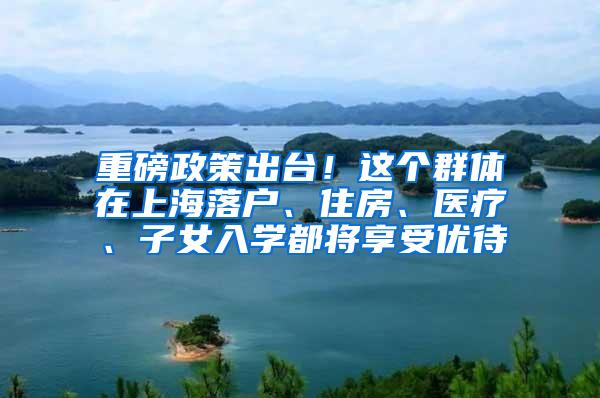 重磅政策出台！这个群体在上海落户、住房、医疗、子女入学都将享受优待